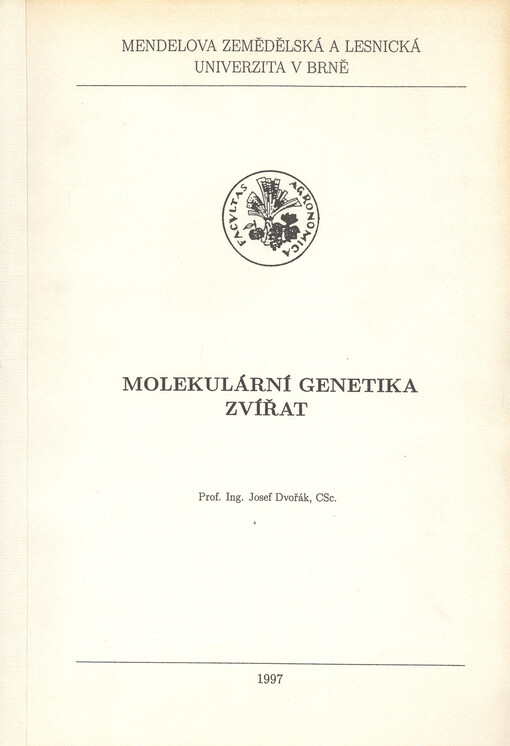 MENDELOVA ZEMĚDĚLSKÁ A LESNICKÁ
UNIVERZITA V BRNĚ

FACVLTAS AGRONOMICA

MOLEKULÁRNÍ GENETIKA
ZVÍŘAT

Prof. Ing. Josef Dvořák, CSc.

1997